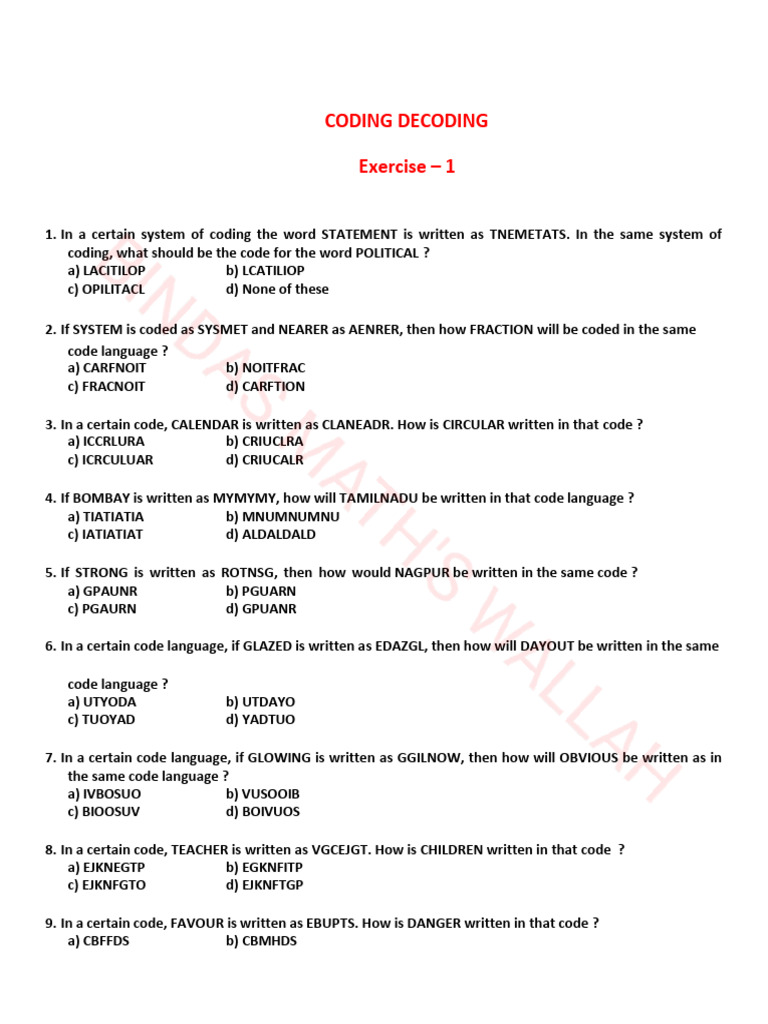 CODING DECODING

Exercise – 1

1. In a certain system of coding the word STATEMENT is written as TNEMETATS. In the same system of coding, what should be the code for the word POLITICAL ?
a) LACITILOP b) LCATILIOP
c) OPILITACL d) None of these

2. If SYSTEM is coded as SYSMET and NEARER as AENRER, then how FRACTION will be coded in the same code language ?
a) CARFNOIT b) NOITFRAC
c) FRACNOIT d) CARFTION

3. In a certain code, CALENDAR is written as CLANEADR. How is CIRCULAR written in that code ?
a) ICCRLURA b) CRIUCLRA
c) ICRCULUAR d) CRIUCALR

4. If BOMBAY is written as MYMYMY, how will TAMILNADU be written in that code language ?
a) TIATIATIA b) MNUMNUMNU
c) IATIATIAT d) ALDALDALD

5. If STRONG is written as ROTNSG, then how would NAGPUR be written in the same code ?
a) GPAUNR b) PGUARN
c) PGAURN d) GPUANR

6. In a certain code language, if GLAZED is written as EDAZGL, then how will DAYOUT be written in the same code language ?
a) UTYODA b) UTDAYO
c) TUOYAD d) YADTUO

7. In a certain code language, if GLOWING is written as GGILNOW, then how will OBVIOUS be written as in the same code language ?
a) IVBOSUO b) VUSOOIB
c) BIOOSUV d) BOIVUOS

8. In a certain code, TEACHER is written as VGCEJGT. How is CHILDREN written in that code ?
a) EJKNEGTP b) EGKNFITP
c) EJKNFGTO d) EJKNFTGP

9. In a certain code, FAVOUR is written as EBUPTS. How is DANGER written in that code ?
a) CBFFDS b) CBMHDS

BINDAS MATH'S WALLAH